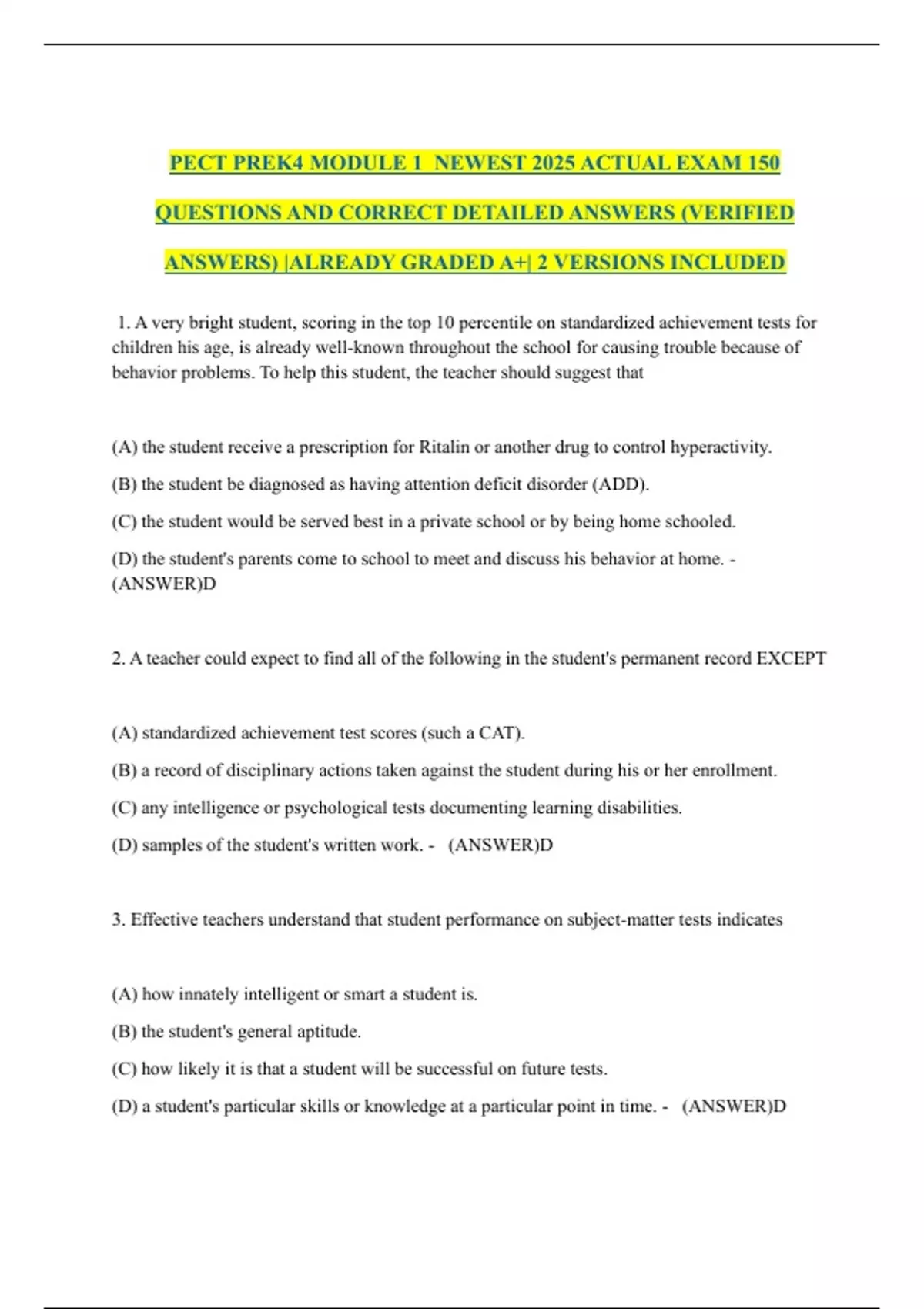 PECT PREK4 MODULE 1 NEWEST 2025 ACTUAL EXAM 150 QUESTIONS AND CORRECT DETAILED ANSWERS (VERIFIED ANSWERS) |ALREADY GRADED A+| 2 VERSIONS INCLUDED

1. A very bright student, scoring in the top 10 percentile on standardized achievement tests for children his age, is already well-known throughout the school for causing trouble because of behavior problems. To help this student, the teacher should suggest that

(A) the student receive a prescription for Ritalin or another drug to control hyperactivity.

(B) the student be diagnosed as having attention deficit disorder (ADD).

(C) the student would be served best in a private school or by being home schooled.

(D) the student's parents come to school to meet and discuss his behavior at home. - (ANSWER)D

2. A teacher could expect to find all of the following in the student's permanent record EXCEPT

(A) standardized achievement test scores (such a CAT).

(B) a record of disciplinary actions taken against the student during his or her enrollment.

(C) any intelligence or psychological tests documenting learning disabilities.

(D) samples of the student's written work. - (ANSWER)D

3. Effective teachers understand that student performance on subject-matter tests indicates

(A) how innately intelligent or smart a student is.

(B) the student's general aptitude.

(C) how likely it is that a student will be successful on future tests.

(D) a student's particular skills or knowledge at a particular point in time. - (ANSWER)D